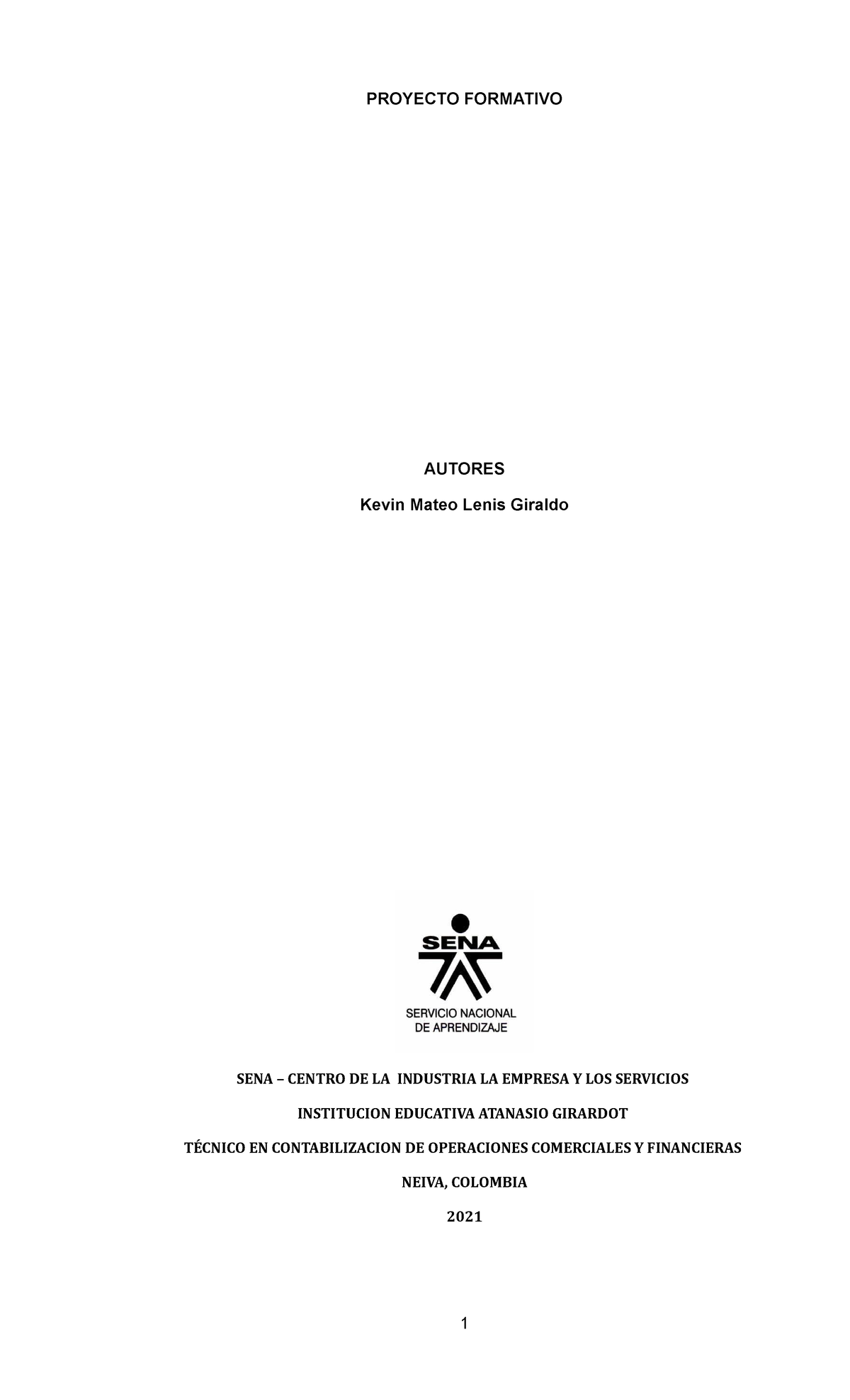 PROYECTO FORMATIVO

AUTORES

Kevin Mateo Lenis Giraldo

SENA

SERVICIO NACIONAL DE APRENDIZAJE

SENA – CENTRO DE LA INDUSTRIA LA EMPRESA Y LOS SERVICIOS

INSTITUCION EDUCATIVA ATANASIO GIRARDOT

TÉCNICO EN CONTABILIZACION DE OPERACIONES COMERCIALES Y FINANCIERAS

NEIVA, COLOMBIA

2021

1